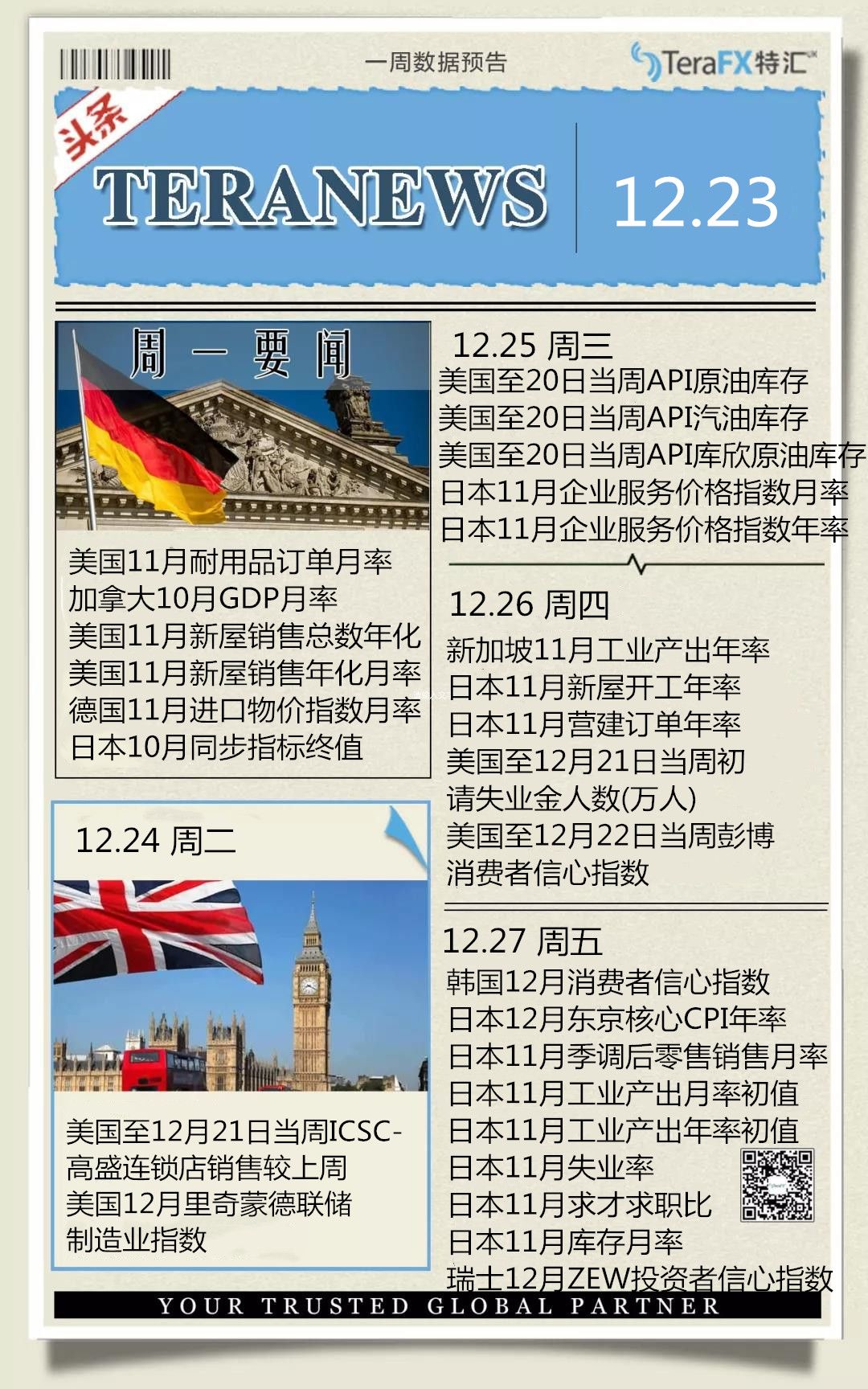 一周数据预告

TeraFX特汇

头条

TERANEWS

12.23

周一要闻

美国11月耐用品订单月率
加拿大10月GDP月率
美国11月新屋销售总数年化
美国11月新屋销售年化月率
德国11月进口物价指数月率
日本10月同步指标终值

12.24 周二

美国至12月21日当周ICSC-高盛连锁店销售较上周
美国12月里奇蒙德联储制造业指数

12.25 周三
美国至20日当周API原油库存
美国至20日当周API汽油库存
美国至20日当周API库欣原油库存
日本11月企业服务价格指数月率
日本11月企业服务价格指数年率

12.26 周四
新加坡11月工业产出年率
日本11月新屋开工年率
日本11月营建订单年率
美国至12月21日当周初请失业金人数(万人)
美国至12月22日当周彭博消费者信心指数

12.27 周五
韩国12月消费者信心指数
日本12月东京核心CPI年率
日本11月季调后零售销售月率
日本11月工业产出月率初值
日本11月工业产出年率初值
日本11月失业率
日本11月求才求职比
日本11月库存月率
瑞士12月ZEW投资者信心指数

YOUR TRUSTED GLOBAL PARTNER